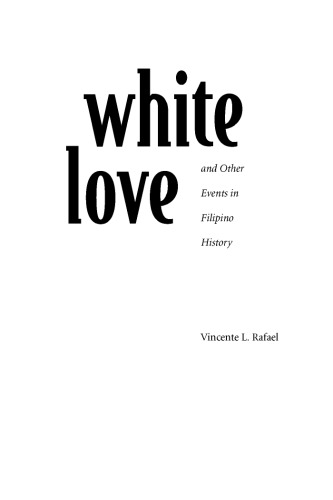 white
love

and Other
Events in
Filipino
History

Vincente L. Rafael